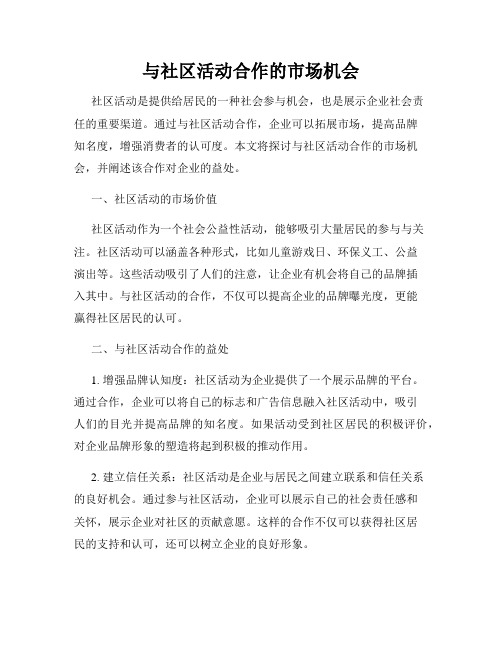 与社区活动合作的市场机会

社区活动是提供给居民的一种社会参与机会，也是展示企业社会责任的重要渠道。通过与社区活动合作，企业可以拓展市场，提高品牌知名度，增强消费者的认可度。本文将探讨与社区活动合作的市场机会，并阐述该合作对企业的益处。

一、社区活动的市场价值

社区活动作为一个社会公益性活动，能够吸引大量居民的参与与关注。社区活动可以涵盖各种形式，比如儿童游戏日、环保义工、公益演出等。这些活动吸引了人们的注意，让企业有机会将自己的品牌插入其中。与社区活动的合作，不仅可以提高企业的品牌曝光度，更能赢得社区居民的认可。

二、与社区活动合作的益处

1. 增强品牌认知度：社区活动为企业提供了一个展示品牌的平台。通过合作，企业可以将自己的标志和广告信息融入社区活动中，吸引人们的目光并提高品牌的知名度。如果活动受到社区居民的积极评价，对企业品牌形象的塑造将起到积极的推动作用。

2. 建立信任关系：社区活动是企业与居民之间建立联系和信任关系的良好机会。通过参与社区活动，企业可以展示自己的社会责任感和关怀，展示企业对社区的贡献意愿。这样的合作不仅可以获得社区居民的支持和认可，还可以树立企业的良好形象。